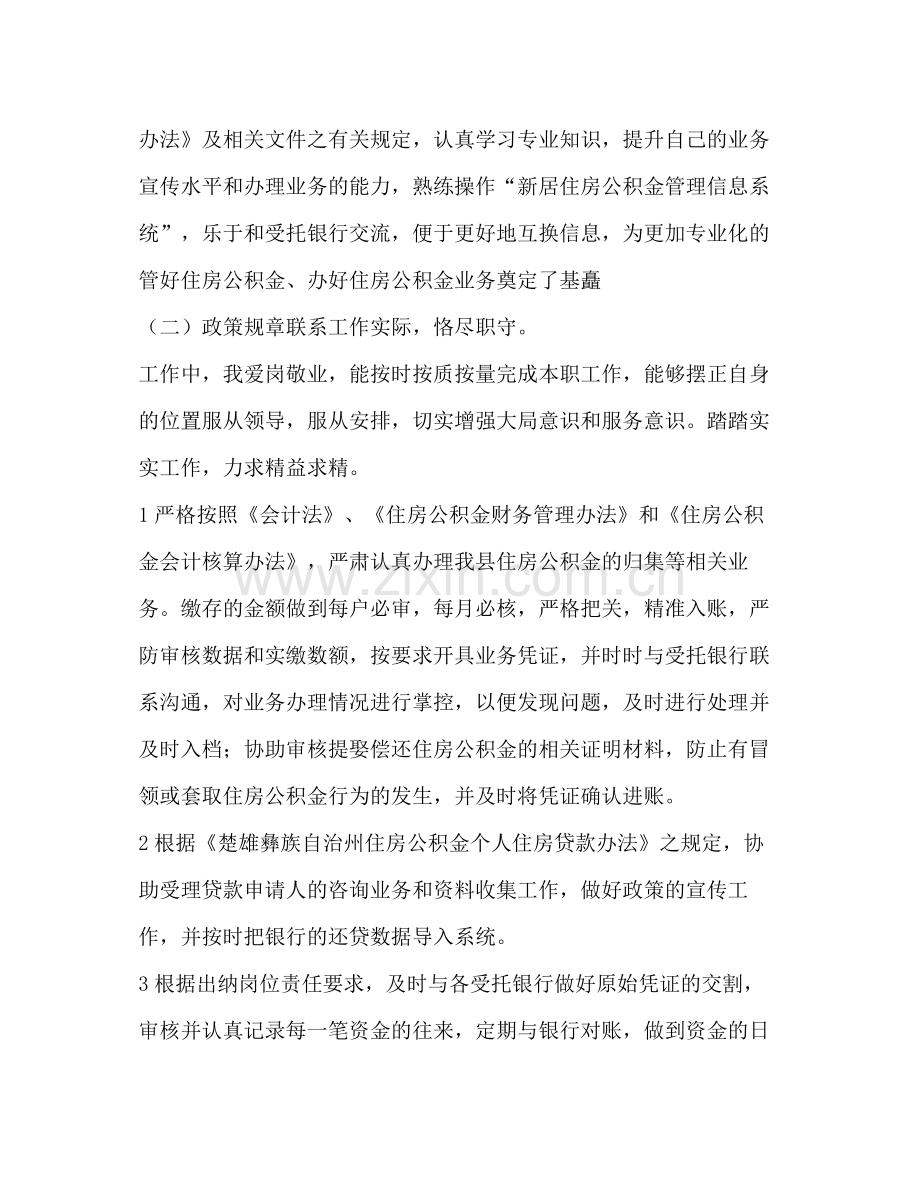 办法》及相关文件之有关规定，认真学习专业知识，提升自己的业务宣传水平和办理业务的能力，熟练操作“新居住房公积金管理信息系统”，乐于和受托银行交流，便于更好地互换信息，为更加专业化的管好住房公积金、办好住房公积金业务奠定了基矗

（二）政策规章联系工作实际，恪尽职守。

工作中，我爱岗敬业，能按时按质按量完成本职工作，能够摆正自身的位置服从领导，服从安排，切实增强大局意识和服务意识。踏踏实实工作，力求精益求精。

1严格按照《会计法》、《住房公积金财务管理办法》和《住房公积金会计核算办法》，严肃认真办理我县住房公积金的归集等相关业务。缴存的金额做到每户必审，每月必核，严格把关，精准入账，严防审核数据和实缴数额，按要求开具业务凭证，并时时与受托银行联系沟通，对业务办理情况进行掌控，以便发现问题，及时进行处理并及时入档；协助审核提娶偿还住房公积金的相关证明材料，防止有冒领或套取住房公积金行为的发生，并及时将凭证确认进账。

2根据《楚雄彝族自治州住房公积金个人住房贷款办法》之规定，协助受理贷款申请人的咨询业务和资料收集工作，做好政策的宣传工作，并按时把银行的还贷数据导入系统。

3根据出纳岗位责任要求，及时与各受托银行做好原始凭证的交割，审核并认真记录每一笔资金的往来，定期与银行对账，做到资金的日

www.zixin.com.cn